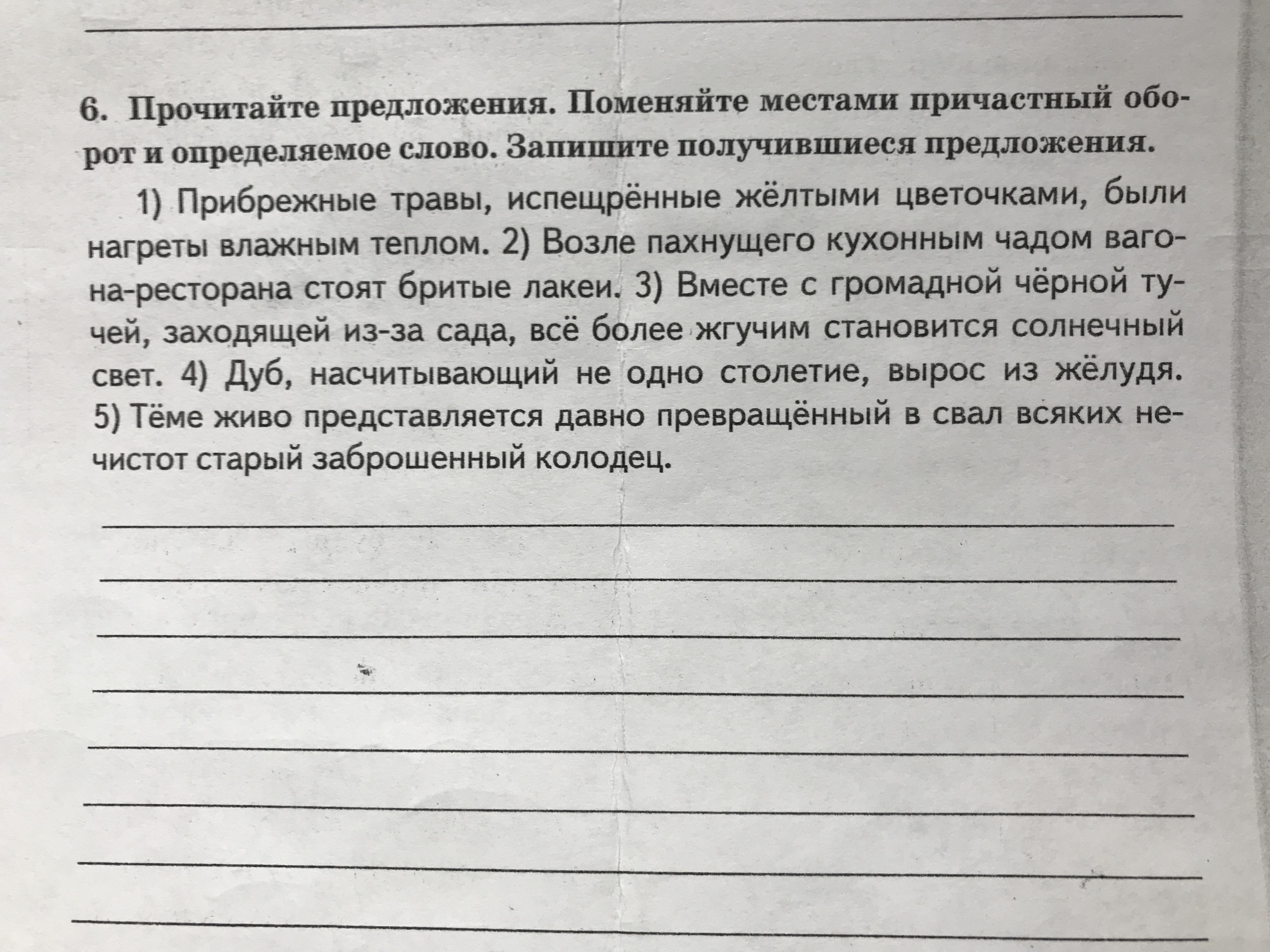 6. Прочитайте предложения. Поменяйте местами причастный оборот и определяемое слово. Запишите получившиеся предложения.

1) Прибрежные травы, испещрённые жёлтыми цветочками, были нагреты влажным теплом. 2) Возле пахнущего кухонным чадом вагона-ресторана стоят бритые лакеи. 3) Вместе с громадной чёрной тучей, заходящей из-за сада, всё более жгучим становится солнечный свет. 4) Дуб, насчитывающий не одно столетие, вырос из жёлудя. 5) Тёме живо представляется давно превращённый в свал всяких нечистот старый заброшенный колодец.